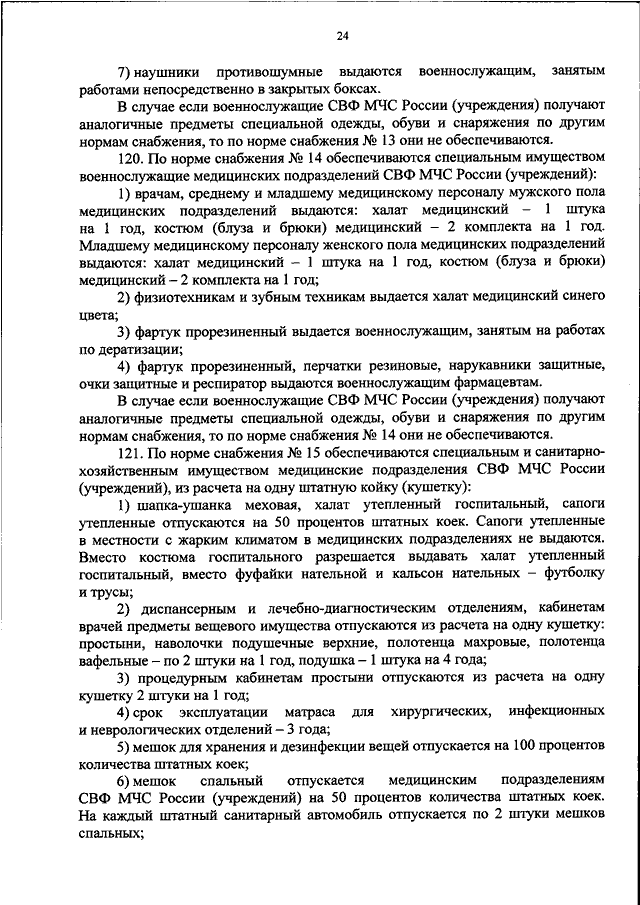 24

7) наушники противошумные выдаются военнослужащим, занятым работами непосредственно в закрытых боксах.

В случае если военнослужащие СВФ МЧС России (учреждения) получают аналогичные предметы специальной одежды, обуви и снаряжения по другим нормам снабжения, то по норме снабжения № 13 они не обеспечиваются.

120. По норме снабжения № 14 обеспечиваются специальным имуществом военнослужащие медицинских подразделений СВФ МЧС России (учреждений):

1) врачам, среднему и младшему медицинскому персоналу мужского пола медицинских подразделений выдаются: халат медицинский – 1 штука на 1 год, костюм (блуза и брюки) медицинский – 2 комплекта на 1 год. Младшему медицинскому персоналу женского пола медицинских подразделений выдаются: халат медицинский – 1 штука на 1 год, костюм (блуза и брюки) медицинский – 2 комплекта на 1 год;

2) физиотехникам и зубным техникам выдается халат медицинский синего цвета;

3) фартук прорезиненный выдается военнослужащим, занятым на работах по дератизации;

4) фартук прорезиненный, перчатки резиновые, нарукавники защитные, очки защитные и респиратор выдаются военнослужащим фармацевтам.

В случае если военнослужащие СВФ МЧС России (учреждения) получают аналогичные предметы специальной одежды, обуви и снаряжения по другим нормам снабжения, то по норме снабжения № 14 они не обеспечиваются.

121. По норме снабжения № 15 обеспечиваются специальным и санитарно-хозяйственным имуществом медицинские подразделения СВФ МЧС России (учреждений), из расчета на одну штатную койку (кушетку):

1) шапка-ушанка меховая, халат утепленный госпитальный, сапоги утепленные отпускаются на 50 процентов штатных коек. Сапоги утепленные в местности с жарким климатом в медицинских подразделениях не выдаются. Вместо костюма госпитального разрешается выдавать халат утепленный госпитальный, вместо фуфайки нательной и кальсон нательных – футболку и трусы;

2) диспансерным и лечебно-диагностическим отделениям, кабинетам врачей предметы вещевого имущества отпускаются из расчета на одну кушетку: простыни, наволочки подушечные верхние, полотенца махровые, полотенца вафельные – по 2 штуки на 1 год, подушка – 1 штука на 4 года;

3) процедурным кабинетам простыни отпускаются из расчета на одну кушетку 2 штуки на 1 год;

4) срок эксплуатации матраса для хирургических, инфекционных и неврологических отделений – 3 года;

5) мешок для хранения и дезинфекции вещей отпускается на 100 процентов количества штатных коек;

6) мешок спальный отпускается медицинским подразделениям СВФ МЧС России (учреждений) на 50 процентов количества штатных коек. На каждый штатный санитарный автомобиль отпускается по 2 штуки мешков спальных;